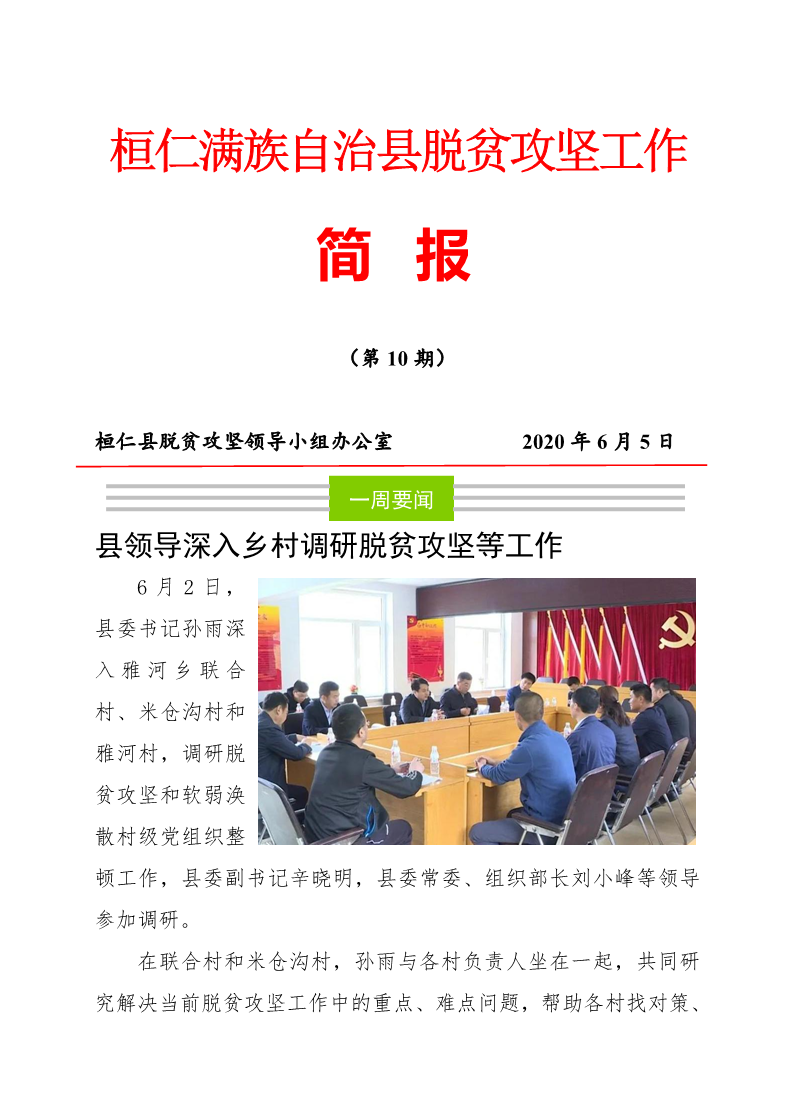 桓仁满族自治县脱贫攻坚工作

简 报

（第 10 期）

桓仁县脱贫攻坚领导小组办公室 2020 年 6 月 5 日

一周要闻

县领导深入乡村调研脱贫攻坚等工作

6 月 2 日，县委书记孙雨深入雅河乡联合村、米仓沟村和雅河村，调研脱贫攻坚和软弱涣散村级党组织整顿工作，县委副书记辛晓明，县委常委、组织部长刘小峰等领导参加调研。

在联合村和米仓沟村，孙雨与各村负责人坐在一起，共同研究解决当前脱贫攻坚工作中的重点、难点问题，帮助各村找对策、